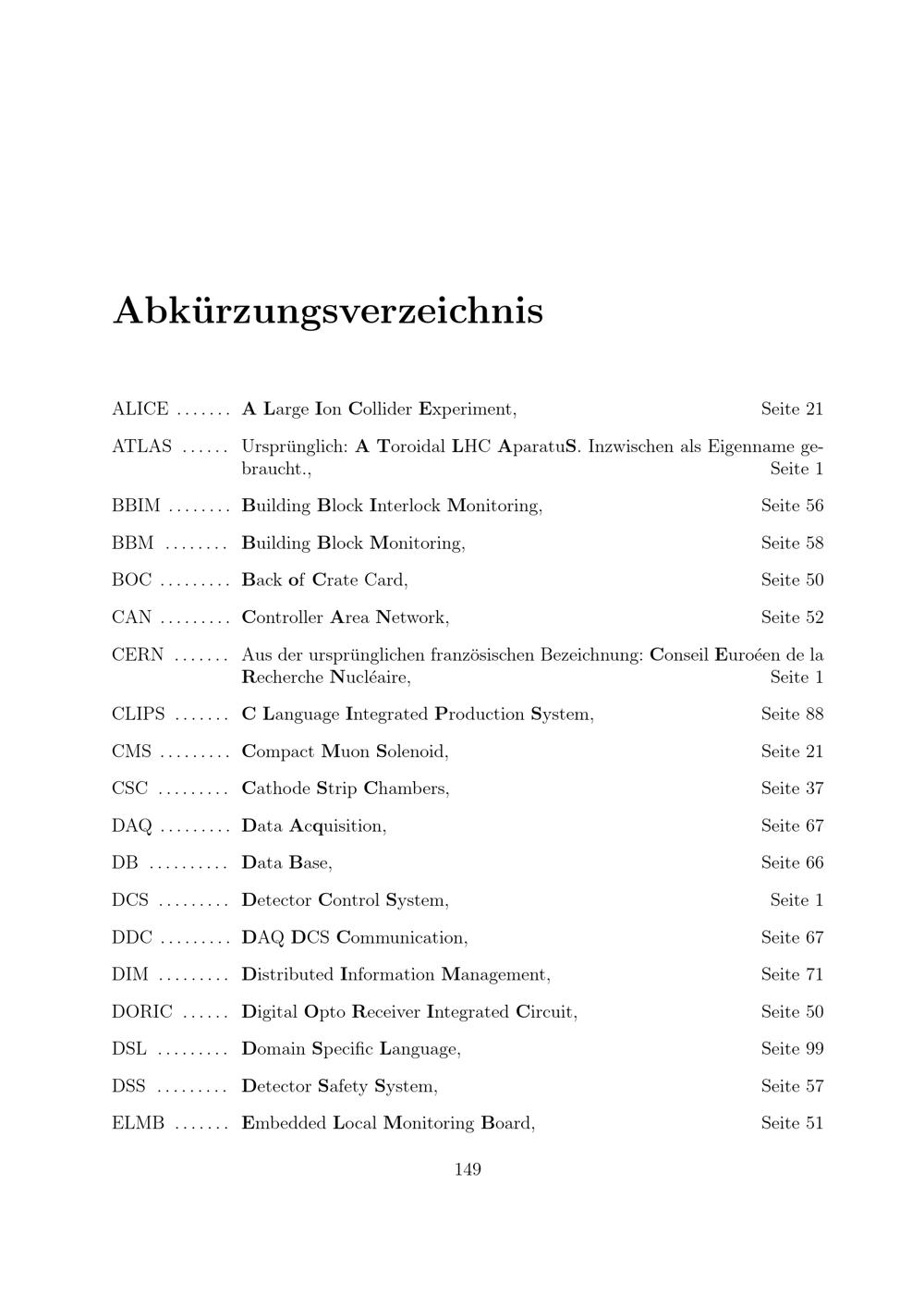 Abkürzungsverzeichnis

ALICE ....... A Large Ion Collider Experiment, Seite 21

ATLAS ...... Ursprünglich: A Toroidal LHC AparatuS. Inzwischen als Eigenname gebraucht., Seite 1

BBIM ........ Building Block Interlock Monitoring, Seite 56

BBM ........ Building Block Monitoring, Seite 58

BOC ......... Back of Crate Card, Seite 50

CAN ......... Controller Area Network, Seite 52

CERN ....... Aus der ursprünglichen französischen Bezeichnung: Conseil Euroéen de la Recherche Nucléaire, Seite 1

CLIPS ....... C Language Integrated Production System, Seite 88

CMS ......... Compact Muon Solenoid, Seite 21

CSC ......... Cathode Strip Chambers, Seite 37

DAQ ......... Data Acquisition, Seite 67

DB .......... Data Base, Seite 66

DCS ......... Detector Control System, Seite 1

DDC ......... DAQ DCS Communication, Seite 67

DIM ......... Distributed Information Management, Seite 71

DORIC ...... Digital Opto Receiver Integrated Circuit, Seite 50

DSL ......... Domain Specific Language, Seite 99

DSS ......... Detector Safety System, Seite 57

ELMB ....... Embedded Local Monitoring Board, Seite 51

149